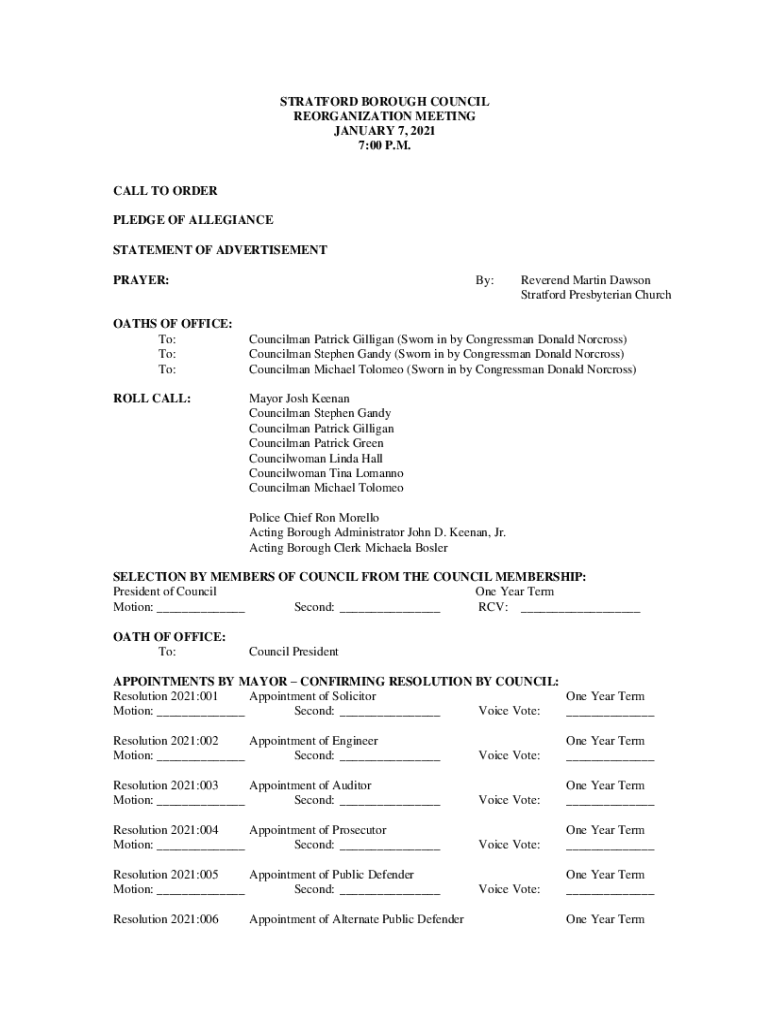 STRATFORD BOROUGH COUNCIL
REORGANIZATION MEETING
JANUARY 7, 2021
7:00 P.M.

CALL TO ORDER

PLEDGE OF ALLEGIANCE

STATEMENT OF ADVERTISEMENT

PRAYER: By: Reverend Martin Dawson
Stratford Presbyterian Church

OATHS OF OFFICE:
To: Councilman Patrick Gilligan (Sworn in by Congressman Donald Norcross)
To: Councilman Stephen Gandy (Sworn in by Congressman Donald Norcross)
To: Councilman Michael Tolomeo (Sworn in by Congressman Donald Norcross)

ROLL CALL: Mayor Josh Keenan
Councilman Stephen Gandy
Councilman Patrick Gilligan
Councilman Patrick Green
Councilwoman Linda Hall
Councilwoman Tina Lomanno
Councilman Michael Tolomeo

Police Chief Ron Morello
Acting Borough Administrator John D. Keenan, Jr.
Acting Borough Clerk Michaela Bosler

SELECTION BY MEMBERS OF COUNCIL FROM THE COUNCIL MEMBERSHIP:
President of Council One Year Term
Motion: _____________ Second: _______________ RCV: __________________

OATH OF OFFICE:
To: Council President

APPOINTMENTS BY MAYOR – CONFIRMING RESOLUTION BY COUNCIL:
Resolution 2021:001 Appointment of Solicitor One Year Term
Motion: _____________ Second: _______________ Voice Vote: _____________

Resolution 2021:002 Appointment of Engineer One Year Term
Motion: _____________ Second: _______________ Voice Vote: _____________

Resolution 2021:003 Appointment of Auditor One Year Term
Motion: _____________ Second: _______________ Voice Vote: _____________

Resolution 2021:004 Appointment of Prosecutor One Year Term
Motion: _____________ Second: _______________ Voice Vote: _____________

Resolution 2021:005 Appointment of Public Defender One Year Term
Motion: _____________ Second: _______________ Voice Vote: _____________

Resolution 2021:006 Appointment of Alternate Public Defender One Year Term